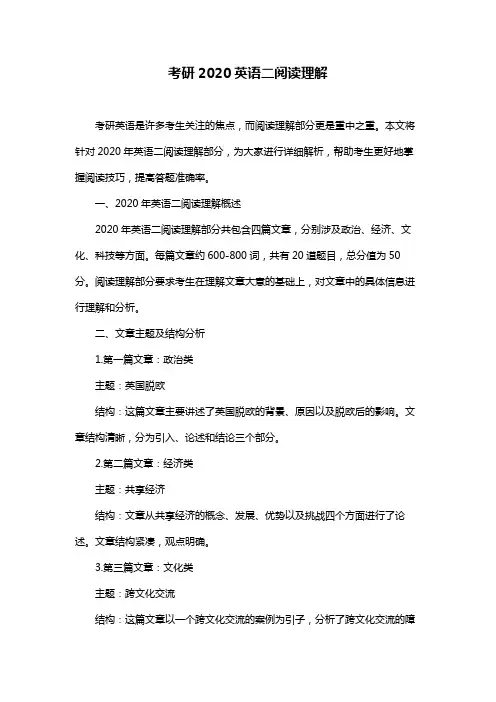 考研 2020 英语二阅读理解

考研英语是许多考生关注的焦点，而阅读理解部分更是重中之重。本文将针对 2020 年英语二阅读理解部分，为大家进行详细解析，帮助考生更好地掌握阅读技巧，提高答题准确率。

一、2020 年英语二阅读理解概述

2020 年英语二阅读理解部分共包含四篇文章，分别涉及政治、经济、文化、科技等方面。每篇文章约 600-800 词，共有 20 道题目，总分值为 50 分。阅读理解部分要求考生在理解文章大意的基础上，对文章中的具体信息进行理解和分析。

二、文章主题及结构分析

1.第一篇文章：政治类

主题：英国脱欧

结构：这篇文章主要讲述了英国脱欧的背景、原因以及脱欧后的影响。文章结构清晰，分为引入、论述和结论三个部分。

2.第二篇文章：经济类

主题：共享经济

结构：文章从共享经济的概念、发展、优势以及挑战四个方面进行了论述。文章结构紧凑，观点明确。

3.第三篇文章：文化类

主题：跨文化交流

结构：这篇文章以一个跨文化交流的案例为引子，分析了跨文化交流的障